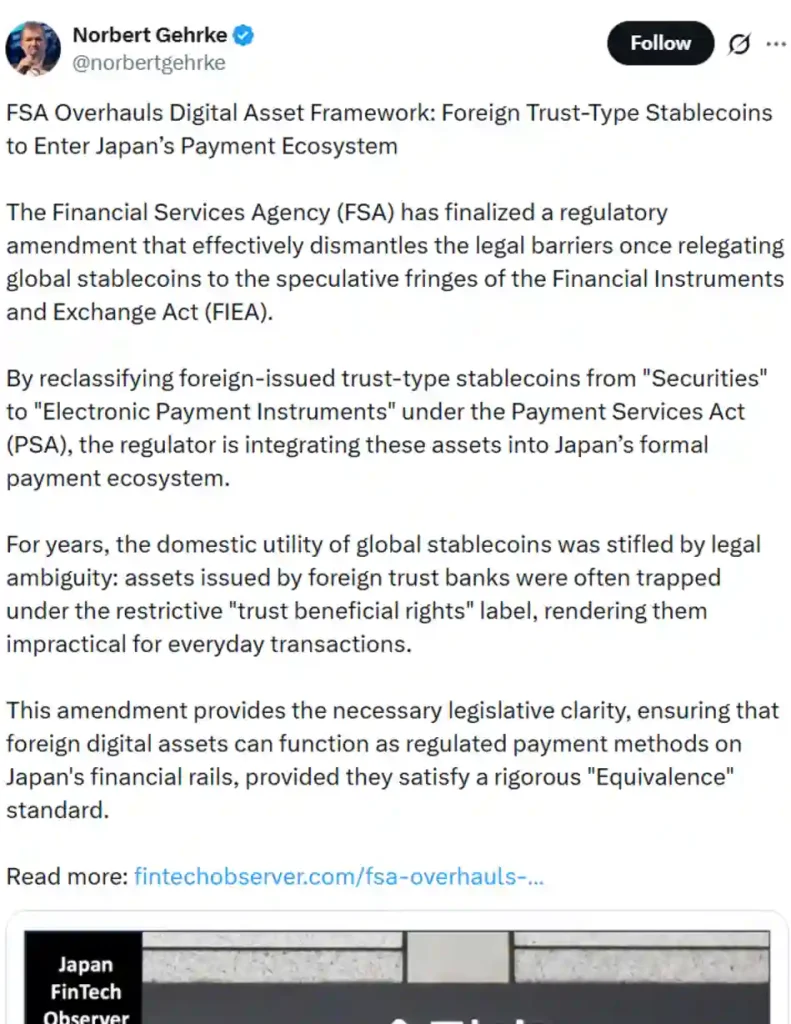 Norbert Gehrke
@norbertgehrke

Follow

FSA Overhauls Digital Asset Framework: Foreign Trust-Type Stablecoins to Enter Japan's Payment Ecosystem

The Financial Services Agency (FSA) has finalized a regulatory amendment that effectively dismantles the legal barriers once relegating global stablecoins to the speculative fringes of the Financial Instruments and Exchange Act (FIEA).

By reclassifying foreign-issued trust-type stablecoins from "Securities" to "Electronic Payment Instruments" under the Payment Services Act (PSA), the regulator is integrating these assets into Japan's formal payment ecosystem.

For years, the domestic utility of global stablecoins was stifled by legal ambiguity: assets issued by foreign trust banks were often trapped under the restrictive "trust beneficial rights" label, rendering them impractical for everyday transactions.

This amendment provides the necessary legislative clarity, ensuring that foreign digital assets can function as regulated payment methods on Japan's financial rails, provided they satisfy a rigorous "Equivalence" standard.

Read more: fintechobserver.com/fsa-overhauls-...

Japan
FinTech
Observer